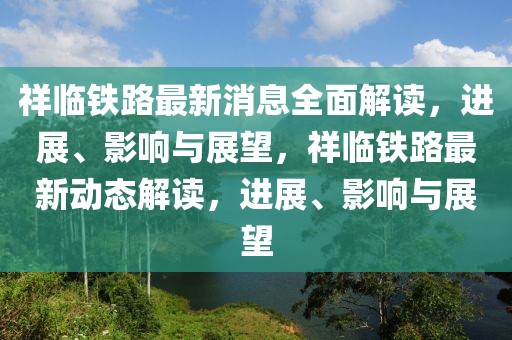 祥临铁路最新消息全面解读，进展、影响与展望，祥临铁路最新动态解读，进展、影响与展望